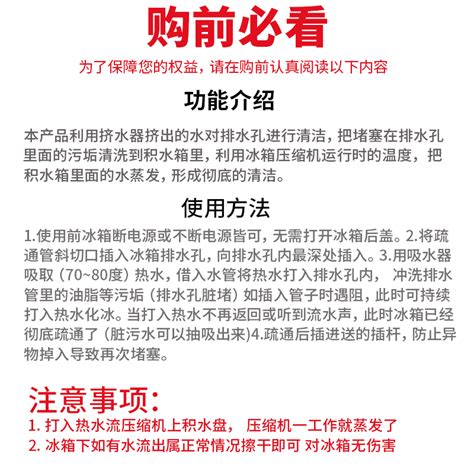 购前必看

为了保障您的权益，请在购前认真阅读以下内容

功能介绍

本产品利用挤水器挤出的水对排水孔进行清洁，把堵塞在排水孔里面的污垢清洗到积水箱里，利用冰箱压缩机运行时的温度，把积水箱里面的水蒸发，形成彻底的清洁。

使用方法

1.使用前冰箱断电源或不断电源皆可，无需打开冰箱后盖。2.将疏通管斜切口插入冰箱排水孔，向排水孔内最深处插入。3.用吸水器吸取（70~80度）热水，借入水管将热水打入排水孔内， 冲洗排水管里的油脂等污垢（排水孔脏堵）如插入管子时遇阻，此时可持续打入热水化冰。当打入热水不再返回或听到流水声，此时冰箱已经彻底疏通了（脏污水可以抽吸出来)4.疏通后插进送的插杆，防止异物掉入导致再次堵塞。

注意事项：

1. 打入热水流压缩机上积水盘， 压缩机一工作就蒸发了

2. 冰箱下如有水流出属正常情况擦干即可 对冰箱无伤害